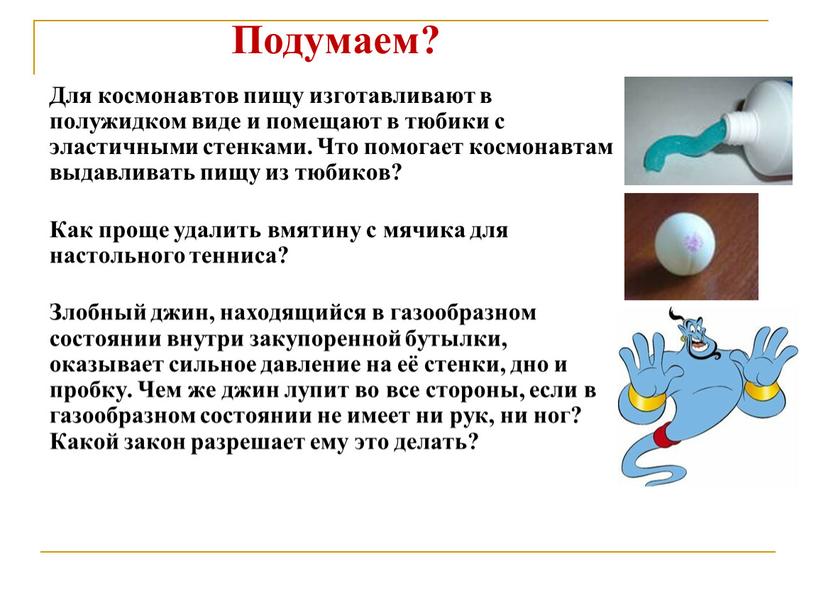 Подумаем?

Для космонавтов пищу изготавливают в полужидком виде и помещают в тюбики с эластичными стенками. Что помогает космонавтам выдавливать пищу из тюбиков?

Как проще удалить вмятину с мячика для настольного тенниса?

Злобный джин, находящийся в газообразном состоянии внутри закупоренной бутылки, оказывает сильное давление на её стенки, дно и пробку. Чем же джин лупит во все стороны, если в газообразном состоянии не имеет ни рук, ни ног? Какой закон разрешает ему это делать?